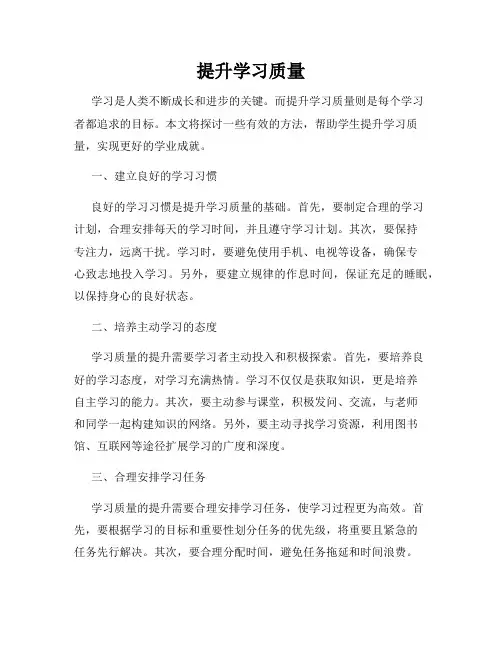 提升学习质量

学习是人类不断成长和进步的关键。而提升学习质量则是每个学习者都追求的目标。本文将探讨一些有效的方法，帮助学生提升学习质量，实现更好的学业成就。

一、建立良好的学习习惯

良好的学习习惯是提升学习质量的基础。首先，要制定合理的学习计划，合理安排每天的学习时间，并且遵守学习计划。其次，要保持专注力，远离干扰。学习时，要避免使用手机、电视等设备，确保专心致志地投入学习。另外，要建立规律的作息时间，保证充足的睡眠，以保持身心的良好状态。

二、培养主动学习的态度

学习质量的提升需要学习者主动投入和积极探索。首先，要培养良好的学习态度，对学习充满热情。学习不仅仅是获取知识，更是培养自主学习的能力。其次，要主动参与课堂，积极发问、交流，与老师和同学一起构建知识的网络。另外，要主动寻找学习资源，利用图书馆、互联网等途径扩展学习的广度和深度。

三、合理安排学习任务

学习质量的提升需要合理安排学习任务，使学习过程更为高效。首先，要根据学习的目标和重要性划分任务的优先级，将重要且紧急的任务先行解决。其次，要合理分配时间，避免任务拖延和时间浪费。